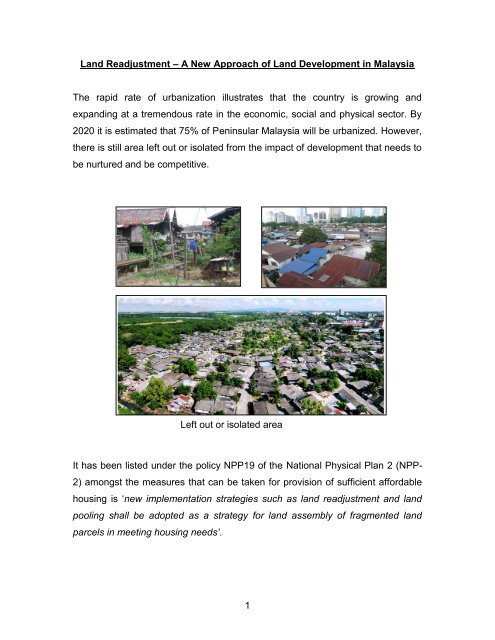 Land Readjustment – A New Approach of Land Development in Malaysia

The rapid rate of urbanization illustrates that the country is growing and expanding at a tremendous rate in the economic, social and physical sector. By 2020 it is estimated that 75% of Peninsular Malaysia will be urbanized. However, there is still area left out or isolated from the impact of development that needs to be nurtured and be competitive.

Left out or isolated area

It has been listed under the policy NPP19 of the National Physical Plan 2 (NPP-2) amongst the measures that can be taken for provision of sufficient affordable housing is 'new implementation strategies such as land readjustment and land pooling shall be adopted as a strategy for land assembly of fragmented land parcels in meeting housing needs'.

1